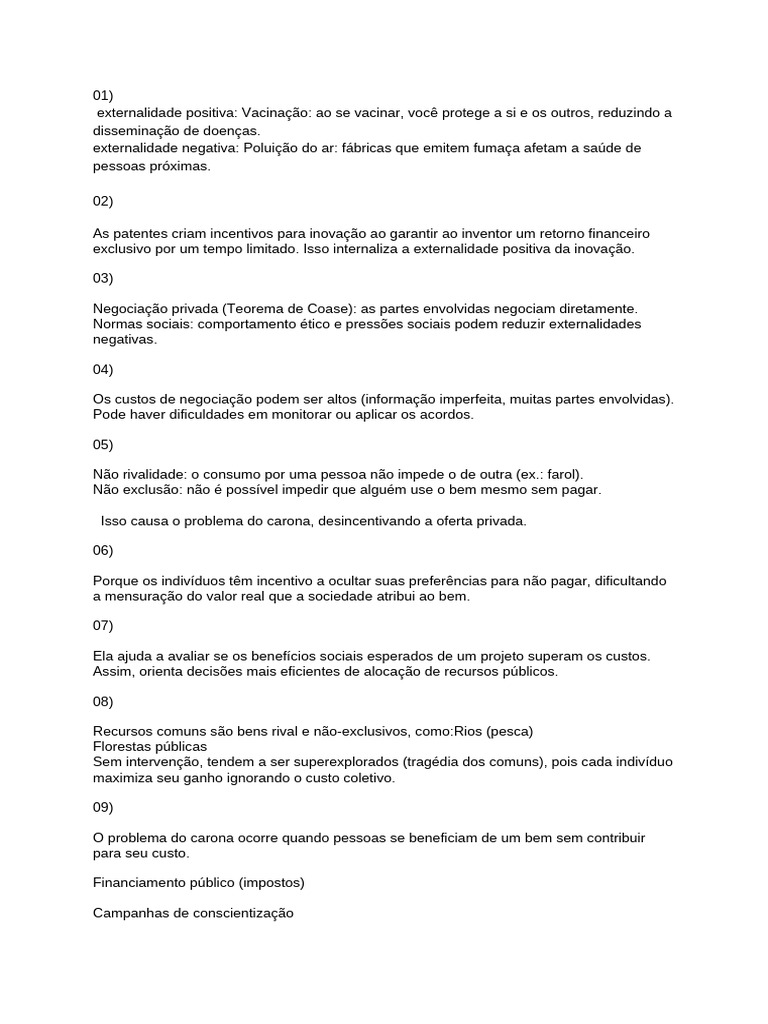 01)
externalidade positiva: Vacinação: ao se vacinar, você protege a si e os outros, reduzindo a disseminação de doenças.
externalidade negativa: Poluição do ar: fábricas que emitem fumaça afetam a saúde de pessoas próximas.

02)

As patentes criam incentivos para inovação ao garantir ao inventor um retorno financeiro exclusivo por um tempo limitado. Isso internaliza a externalidade positiva da inovação.

03)

Negociação privada (Teorema de Coase): as partes envolvidas negociam diretamente.
Normas sociais: comportamento ético e pressões sociais podem reduzir externalidades negativas.

04)

Os custos de negociação podem ser altos (informação imperfeita, muitas partes envolvidas).
Pode haver dificuldades em monitorar ou aplicar os acordos.

05)

Não rivalidade: o consumo por uma pessoa não impede o de outra (ex.: farol).
Não exclusão: não é possível impedir que alguém use o bem mesmo sem pagar.

Isso causa o problema do carona, desincentivando a oferta privada.

06)

Porque os indivíduos têm incentivo a ocultar suas preferências para não pagar, dificultando a mensuração do valor real que a sociedade atribui ao bem.

07)

Ela ajuda a avaliar se os benefícios sociais esperados de um projeto superam os custos.
Assim, orienta decisões mais eficientes de alocação de recursos públicos.

08)

Recursos comuns são bens rival e não-exclusivos, como:Rios (pesca)
Florestas públicas
Sem intervenção, tendem a ser superexplorados (tragédia dos comuns), pois cada indivíduo maximiza seu ganho ignorando o custo coletivo.

09)

O problema do carona ocorre quando pessoas se beneficiam de um bem sem contribuir para seu custo.

Financiamento público (impostos)

Campanhas de conscientização